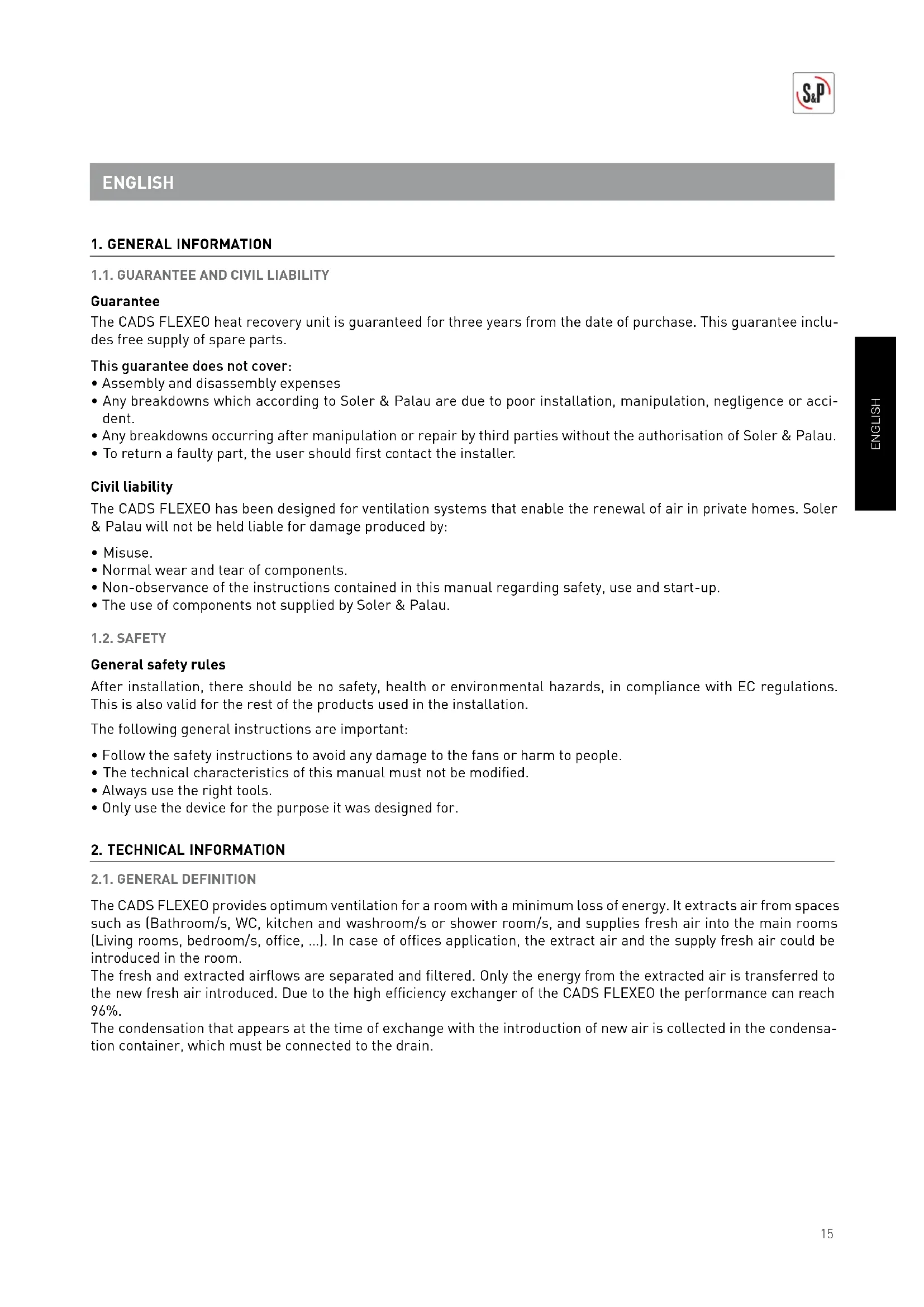 S&P

ENGLISH

1. GENERAL INFORMATION

1.1. GUARANTEE AND CIVIL LIABILITY

Guarantee

The CADS FLEXEO heat recovery unit is guaranteed for three years from the date of purchase. This guarantee includes free supply of spare parts.

This guarantee does not cover:
• Assembly and disassembly expenses
• Any breakdowns which according to Soler & Palau are due to poor installation, manipulation, negligence or accident.
• Any breakdowns occurring after manipulation or repair by third parties without the authorisation of Soler & Palau.
• To return a faulty part, the user should first contact the installer.

ENGLISH

Civil liability

The CADS FLEXEO has been designed for ventilation systems that enable the renewal of air in private homes. Soler & Palau will not be held liable for damage produced by:

• Misuse.
• Normal wear and tear of components.
• Non-observance of the instructions contained in this manual regarding safety, use and start-up.
• The use of components not supplied by Soler & Palau.

1.2. SAFETY

General safety rules

After installation, there should be no safety, health or environmental hazards, in compliance with EC regulations. This is also valid for the rest of the products used in the installation.

The following general instructions are important:

• Follow the safety instructions to avoid any damage to the fans or harm to people.
• The technical characteristics of this manual must not be modified.
• Always use the right tools.
• Only use the device for the purpose it was designed for.

2. TECHNICAL INFORMATION

2.1. GENERAL DEFINITION

The CADS FLEXEO provides optimum ventilation for a room with a minimum loss of energy. It extracts air from spaces such as (Bathroom/s, WC, kitchen and washroom/s or shower room/s, and supplies fresh air into the main rooms (Living rooms, bedroom/s, office, ...). In case of offices application, the extract air and the supply fresh air could be introduced in the room.
The fresh and extracted airflows are separated and filtered. Only the energy from the extracted air is transferred to the new fresh air introduced. Due to the high efficiency exchanger of the CADS FLEXEO the performance can reach 96%.
The condensation that appears at the time of exchange with the introduction of new air is collected in the condensation container, which must be connected to the drain.

15